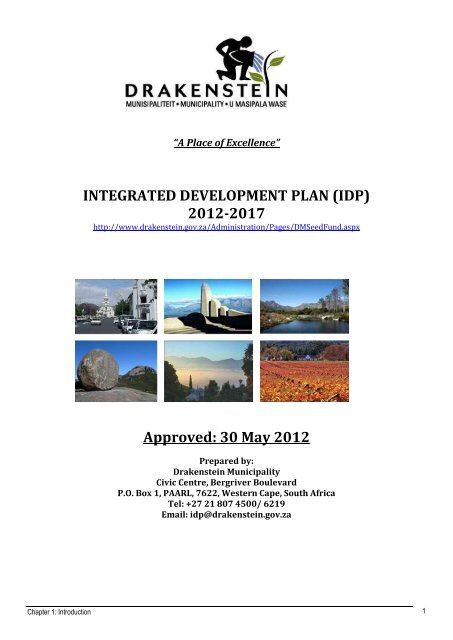 DRAKENSTEIN
MUNISIPALITEIT • MUNICIPALITY • U MASIPALA WASE

"A Place of Excellence"

INTEGRATED DEVELOPMENT PLAN (IDP)
2012-2017
http://www.drakenstein.gov.za/Administration/Pages/DMSeedFund.aspx

Approved: 30 May 2012

Prepared by:
Drakenstein Municipality
Civic Centre, Bergriver Boulevard
P.O. Box 1, PAARL, 7622, Western Cape, South Africa
Tel: +27 21 807 4500/ 6219
Email: idp@drakenstein.gov.za

Chapter 1: Introduction
1